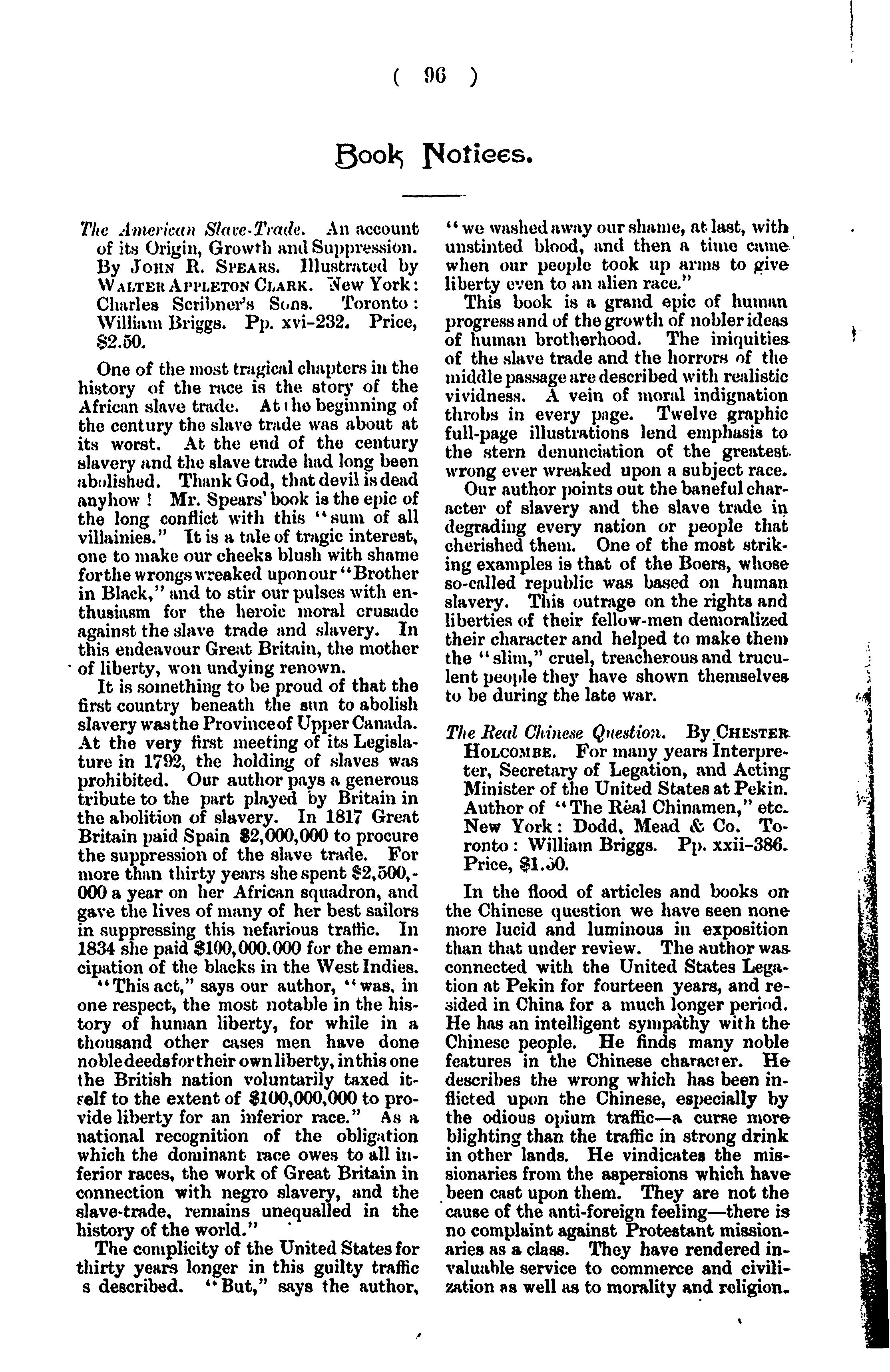 ( 96 )

Book Notices.

The American Slave-Trade. An account of its Origin, Growth and Suppression. By JOHN R. SPEARS. Illustrated by WALTER APPLETON CLARK. New York: Charles Scribner's Sons. Toronto: William Briggs. Pp. xvi-232. Price, $2.50.

One of the most tragical chapters in the history of the race is the story of the African slave trade. At the beginning of the century the slave trade was about at its worst. At the end of the century slavery and the slave trade had long been abolished. Thank God, that devil is dead anyhow! Mr. Spears' book is the epic of the long conflict with this "sum of all villainies." It is a tale of tragic interest, one to make our cheeks blush with shame for the wrongs wreaked upon our "Brother in Black," and to stir our pulses with enthusiasm for the heroic moral crusade against the slave trade and slavery. In this endeavour Great Britain, the mother of liberty, won undying renown.

It is something to be proud of that the first country beneath the sun to abolish slavery was the Province of Upper Canada. At the very first meeting of its Legislature in 1792, the holding of slaves was prohibited. Our author pays a generous tribute to the part played by Britain in the abolition of slavery. In 1817 Great Britain paid Spain $2,000,000 to procure the suppression of the slave trade. For more than thirty years she spent $2,500,000 a year on her African squadron, and gave the lives of many of her best sailors in suppressing this nefarious traffic. In 1834 she paid $100,000.000 for the emancipation of the blacks in the West Indies.

"This act," says our author, "was, in one respect, the most notable in the history of human liberty, for while in a thousand other cases men have done noble deeds for their own liberty, in this one the British nation voluntarily taxed itself to the extent of $100,000,000 to provide liberty for an inferior race." As a national recognition of the obligation which the dominant race owes to all inferior races, the work of Great Britain in connection with negro slavery, and the slave-trade, remains unequalled in the history of the world."

The complicity of the United States for thirty years longer in this guilty traffic s described. "But," says the author, "we washed away our shame, at last, with unstinted blood, and then a time came when our people took up arms to give liberty even to an alien race."

This book is a grand epic of human progress and of the growth of nobler ideas of human brotherhood. The iniquities of the slave trade and the horrors of the middle passage are described with realistic vividness. A vein of moral indignation throbs in every page. Twelve graphic full-page illustrations lend emphasis to the stern denunciation of the greatest wrong ever wreaked upon a subject race.

Our author points out the baneful character of slavery and the slave trade in degrading every nation or people that cherished them. One of the most striking examples is that of the Boers, whose so-called republic was based on human slavery. This outrage on the rights and liberties of their fellow-men demoralized their character and helped to make them the "slim," cruel, treacherous and truculent people they have shown themselves to be during the late war.

The Real Chinese Question. By CHESTER HOLCOMBE. For many years Interpreter, Secretary of Legation, and Acting Minister of the United States at Pekin. Author of "The Real Chinamen," etc. New York: Dodd, Mead & Co. Toronto: William Briggs. Pp. xxii-386. Price, $1.50.

In the flood of articles and books on the Chinese question we have seen none more lucid and luminous in exposition than that under review. The author was connected with the United States Legation at Pekin for fourteen years, and resided in China for a much longer period. He has an intelligent sympathy with the Chinese people. He finds many noble features in the Chinese character. He describes the wrong which has been inflicted upon the Chinese, especially by the odious opium traffic—a curse more blighting than the traffic in strong drink in other lands. He vindicates the missionaries from the aspersions which have been cast upon them. They are not the cause of the anti-foreign feeling—there is no complaint against Protestant missionaries as a class. They have rendered invaluable service to commerce and civilization as well as to morality and religion.